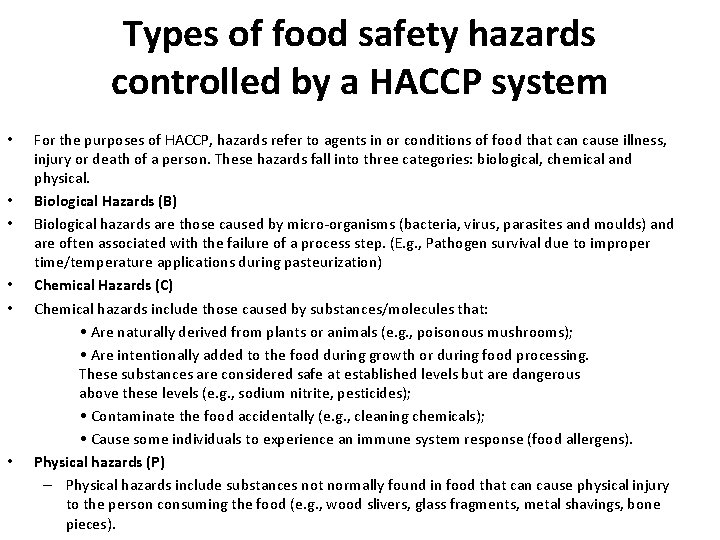 Types of food safety hazards controlled by a HACCP system

• For the purposes of HACCP, hazards refer to agents in or conditions of food that can cause illness, injury or death of a person. These hazards fall into three categories: biological, chemical and physical.
• Biological Hazards (B)
• Biological hazards are those caused by micro-organisms (bacteria, virus, parasites and moulds) and are often associated with the failure of a process step. (E.g., Pathogen survival due to improper time/temperature applications during pasteurization)
• Chemical Hazards (C)
• Chemical hazards include those caused by substances/molecules that:
• Are naturally derived from plants or animals (e.g., poisonous mushrooms);
• Are intentionally added to the food during growth or during food processing. These substances are considered safe at established levels but are dangerous above these levels (e.g., sodium nitrite, pesticides);
• Contaminate the food accidentally (e.g., cleaning chemicals);
• Cause some individuals to experience an immune system response (food allergens).
• Physical hazards (P)
– Physical hazards include substances not normally found in food that can cause physical injury to the person consuming the food (e.g., wood slivers, glass fragments, metal shavings, bone pieces).